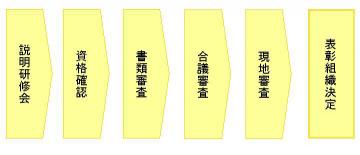 説明研修会

資格確認

書類審査

合議審査

現地審査

表彰組織決定